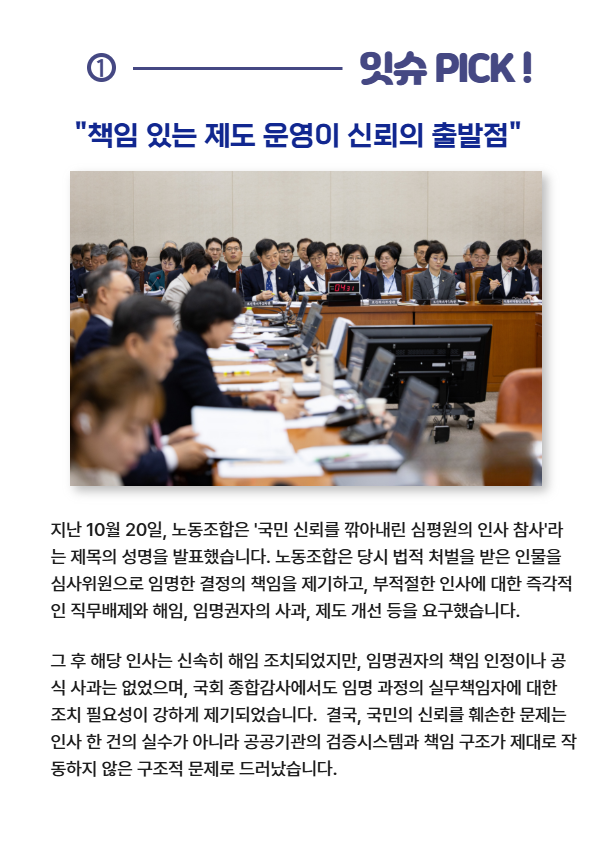 ① 잇슈 PICK !

"책임 있는 제도 운영이 신뢰의 출발점"

지난 10월 20일, 노동조합은 '국민 신뢰를 깎아내린 심평원의 인사 참사'라는 제목의 성명을 발표했습니다. 노동조합은 당시 법적 처벌을 받은 인물을 심사위원으로 임명한 결정의 책임을 제기하고, 부적절한 인사에 대한 즉각적인 직무배제와 해임, 임명권자의 사과, 제도 개선 등을 요구했습니다.

그 후 해당 인사는 신속히 해임 조치되었지만, 임명권자의 책임 인정이나 공식 사과는 없었으며, 국회 종합감사에서도 임명 과정의 실무책임자에 대한 조치 필요성이 강하게 제기되었습니다. 결국, 국민의 신뢰를 훼손한 문제는 인사 한 건의 실수가 아니라 공공기관의 검증시스템과 책임 구조가 제대로 작동하지 않은 구조적 문제로 드러났습니다.